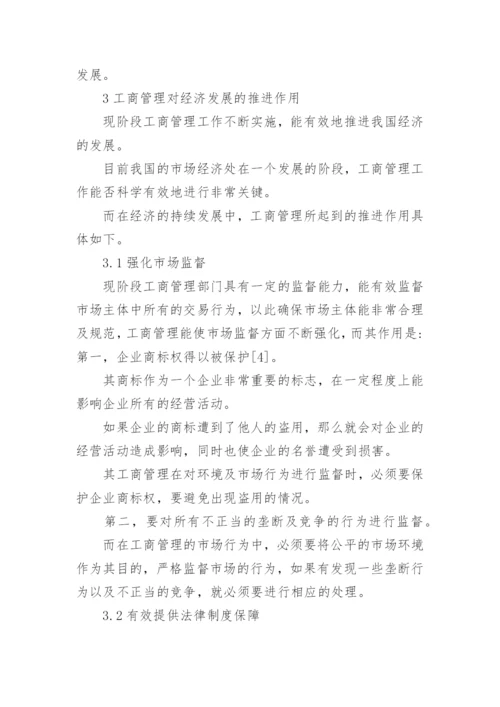 发展。

3 工商管理对经济发展的推进作用

现阶段工商管理工作不断实施，能有效地推进我国经济的发展。

目前我国的市场经济处在一个发展的阶段，工商管理工作能否科学有效地进行非常关键。

而在经济的持续发展中，工商管理所起到的推进作用具体如下。

3.1 强化市场监督

现阶段工商管理部门具有一定的监督能力，能有效监督市场主体中所有的交易行为，以此确保市场主体能非常合理及规范，工商管理能使市场监督方面不断强化，而其作用是：第一，企业商标权得以被保护[4]。

其商标作为一个企业非常重要的标志，在一定程度上能影响企业所有的经营活动。

如果企业的商标遭到了他人的盗用，那么就会对企业的经营活动造成影响，同时也使企业的名誉遭受到损害。

其工商管理在对环境及市场行为进行监督时，必须要保护企业商标权，要避免出现盗用的情况。

第二，要对所有不正当的垄断及竞争的行为进行监督。

而在工商管理的市场行为中，必须要将公平的市场环境作为其目的，严格监督市场的行为，如果有发现一些垄断行为以及不正当的竞争，就必须要进行相应的处理。

3.2 有效提供法律制度保障